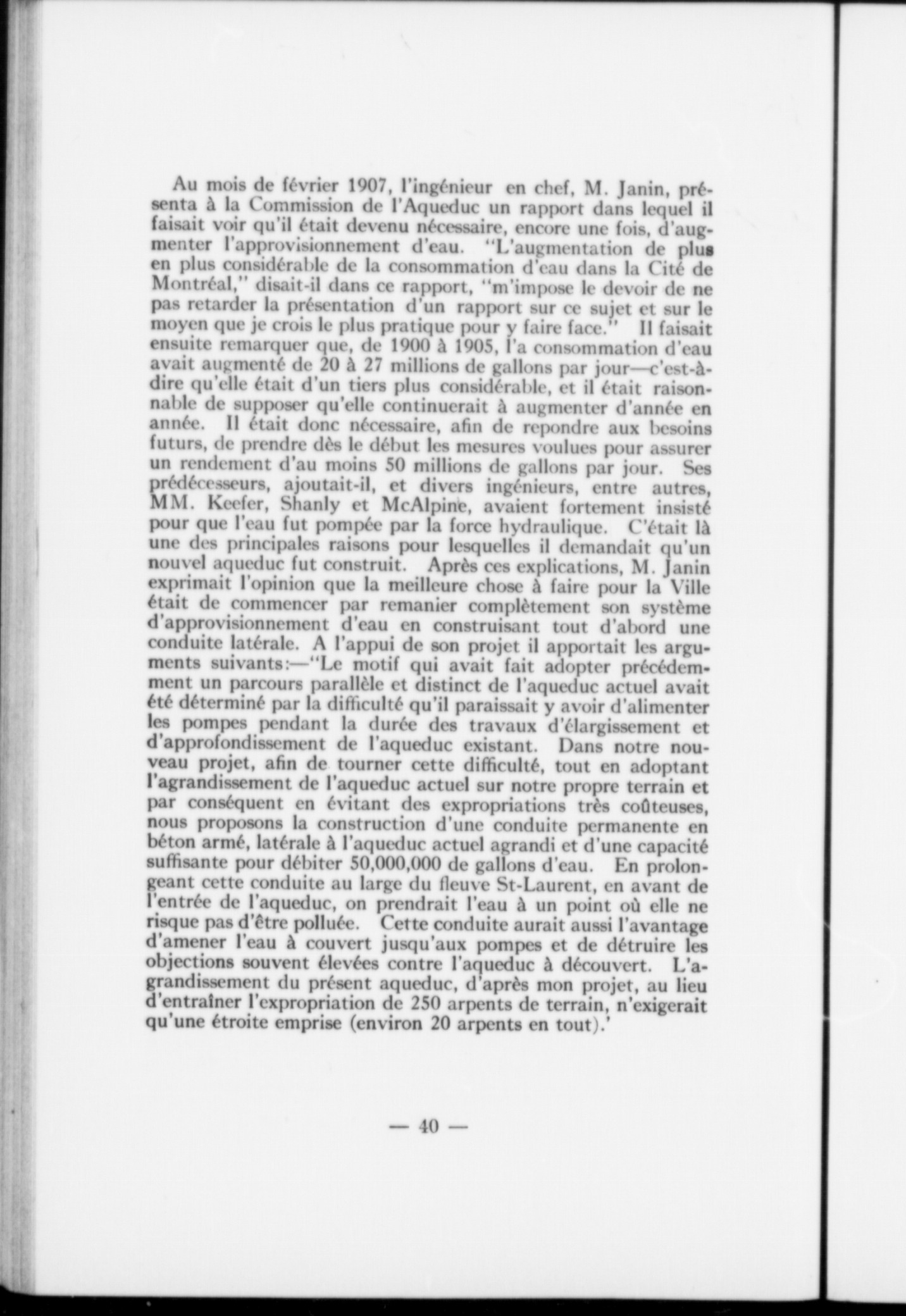 Au mois de février 1907, l'ingénieur en chef, M. Janin, présenta à la Commission de l'Aqueduc un rapport dans lequel il faisait voir qu'il était devenu nécessaire, encore une fois, d'augmenter l'approvisionnement d'eau. "L'augmentation de plus en plus considérable de la consommation d'eau dans la Cité de Montréal," disait-il dans ce rapport, "m'impose le devoir de ne pas retarder la présentation d'un rapport sur ce sujet et sur le moyen que je crois le plus pratique pour y faire face." Il faisait ensuite remarquer que, de 1900 à 1905, l'a consommation d'eau avait augmenté de 20 à 27 millions de gallons par jour—c'est-à-dire qu'elle était d'un tiers plus considérable, et il était raisonnable de supposer qu'elle continuerait à augmenter d'année en année. Il était donc nécessaire, afin de repondre aux besoins futurs, de prendre dès le début les mesures voulues pour assurer un rendement d'au moins 50 millions de gallons par jour. Ses prédécesseurs, ajoutait-il, et divers ingénieurs, entre autres, MM. Keefer, Shanly et McAlpine, avaient fortement insisté pour que l'eau fut pompée par la force hydraulique. C'était là une des principales raisons pour lesquelles il demandait qu'un nouvel aqueduc fut construit. Après ces explications, M. Janin exprimait l'opinion que la meilleure chose à faire pour la Ville était de commencer par remanier complètement son système d'approvisionnement d'eau en construisant tout d'abord une conduite latérale. A l'appui de son projet il apportait les arguments suivants:—"Le motif qui avait fait adopter précédemment un parcours parallèle et distinct de l'aqueduc actuel avait été déterminé par la difficulté qu'il paraissait y avoir d'alimenter les pompes pendant la durée des travaux d'élargissement et d'approfondissement de l'aqueduc existant. Dans notre nouveau projet, afin de tourner cette difficulté, tout en adoptant l'agrandissement de l'aqueduc actuel sur notre propre terrain et par conséquent en évitant des expropriations très coûteuses, nous proposons la construction d'une conduite permanente en béton armé, latérale à l'aqueduc actuel agrandi et d'une capacité suffisante pour débiter 50,000,000 de gallons d'eau. En prolongeant cette conduite au large du fleuve St-Laurent, en avant de l'entrée de l'aqueduc, on prendrait l'eau à un point où elle ne risque pas d'être polluée. Cette conduite aurait aussi l'avantage d'amener l'eau à couvert jusqu'aux pompes et de détruire les objections souvent élevées contre l'aqueduc à découvert. L'agrandissement du présent aqueduc, d'après mon projet, au lieu d'entraîner l'expropriation de 250 arpents de terrain, n'exigerait qu'une étroite emprise (environ 20 arpents en tout).'

— 40 —